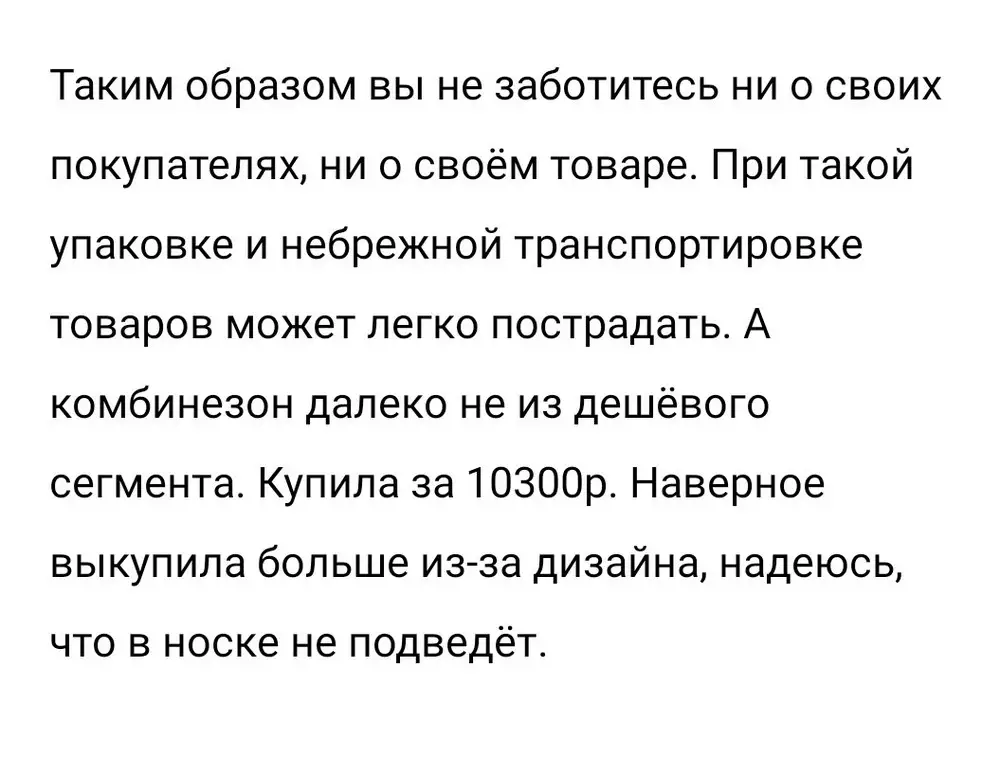 Таким образом вы не заботитесь ни о своих покупателях, ни о своём товаре. При такой упаковке и небрежной транспортировке товаров может легко пострадать. А комбинезон далеко не из дешёвого сегмента. Купила за 10300р. Наверное выкупила больше из-за дизайна, надеюсь, что в носке не подведёт.